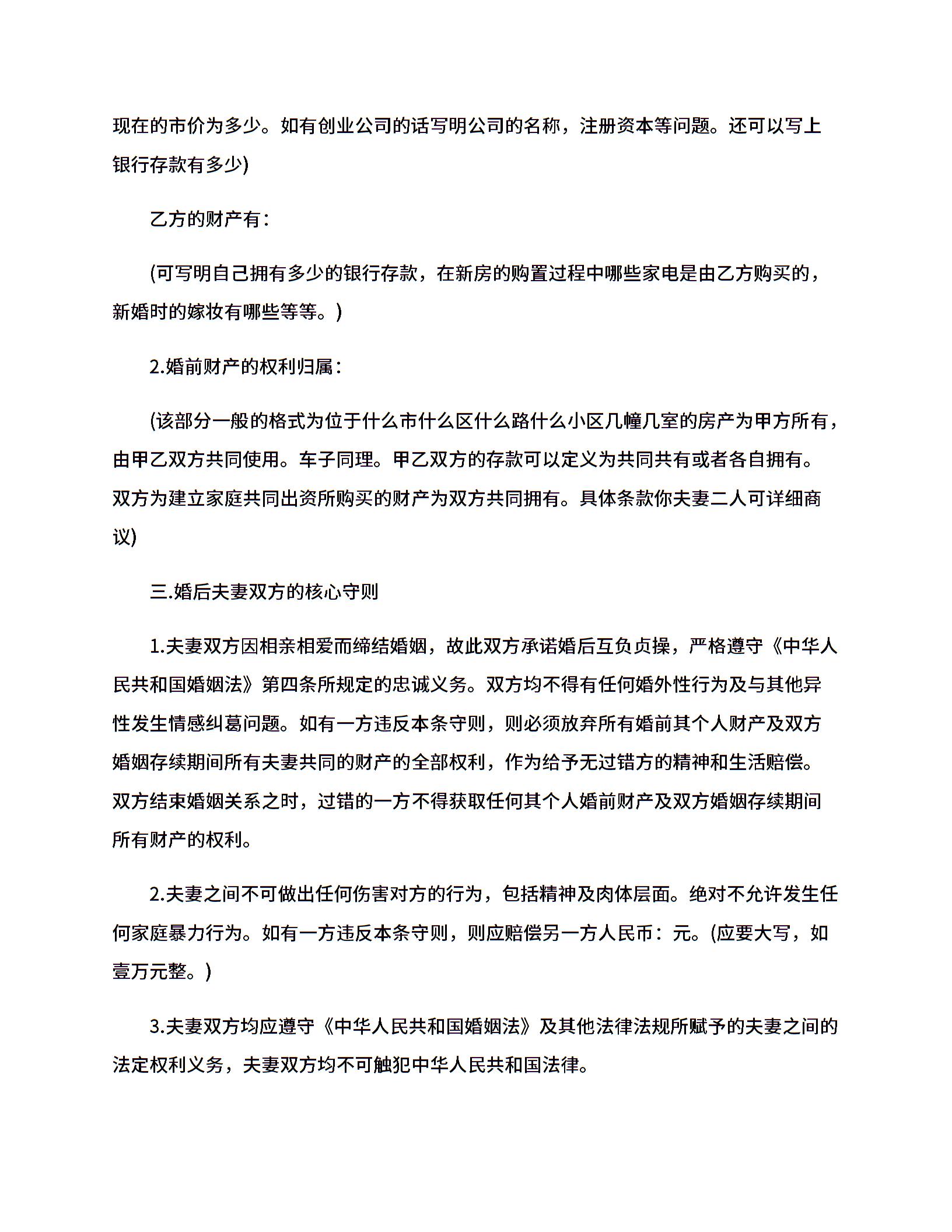 现在的市价为多少。如有创业公司的话写明公司的名称，注册资本等问题。还可以写上银行存款有多少)

乙方的财产有：

(可写明自己拥有多少的银行存款，在新房的购置过程中哪些家电是由乙方购买的，新婚时的嫁妆有哪些等等。)

2.婚前财产的权利归属：

(该部分一般的格式为位于什么市什么区什么路什么小区几幢几室的房产为甲方所有，由甲乙双方共同使用。车子同理。甲乙双方的存款可以定义为共同共有或者各自拥有。双方为建立家庭共同出资所购买的财产为双方共同拥有。具体条款你夫妻二人可详细商议)

三.婚后夫妻双方的核心守则

1.夫妻双方因相亲相爱而缔结婚姻，故此双方承诺婚后互负贞操，严格遵守《中华人民共和国婚姻法》第四条所规定的忠诚义务。双方均不得有任何婚外性行为及与其他异性发生情感纠葛问题。如有一方违反本条守则，则必须放弃所有婚前其个人财产及双方婚姻存续期间所有夫妻共同的财产的全部权利，作为给予无过错方的精神和生活赔偿。双方结束婚姻关系之时，过错的一方不得获取任何其个人婚前财产及双方婚姻存续期间所有财产的权利。

2.夫妻之间不可做出任何伤害对方的行为，包括精神及肉体层面。绝对不允许发生任何家庭暴力行为。如有一方违反本条守则，则应赔偿另一方人民币：元。(应要大写，如壹万元整。)

3.夫妻双方均应遵守《中华人民共和国婚姻法》及其他法律法规所赋予的夫妻之间的法定权利义务，夫妻双方均不可触犯中华人民共和国法律。